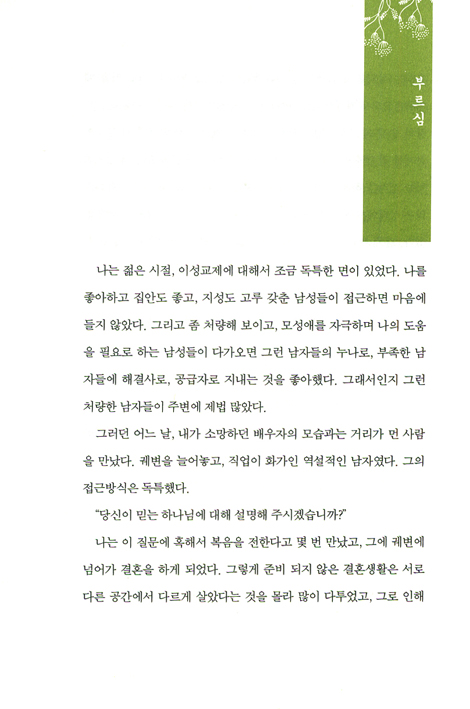 부르심

나는 젊은 시절, 이성교제에 대해서 조금 독특한 면이 있었다. 나를 좋아하고 집안도 좋고, 지성도 고루 갖춘 남성들이 접근하면 마음에 들지 않았다. 그리고 좀 처량해 보이고, 모성애를 자극하며 나의 도움을 필요로 하는 남성들이 다가오면 그런 남자들의 누나로, 부족한 남자들에 해결사로, 공급자로 지내는 것을 좋아했다. 그래서인지 그런 처량한 남자들이 주변에 제법 많았다.

그러던 어느 날, 내가 소망하던 배우자의 모습과는 거리가 먼 사람을 만났다. 궤변을 늘어놓고, 직업이 화가인 역설적인 남자였다. 그의 접근방식은 독특했다.

"당신이 믿는 하나님에 대해 설명해 주시겠습니까?"

나는 이 질문에 혹해서 복음을 전한다고 몇 번 만났고, 그에 궤변에 넘어가 결혼을 하게 되었다. 그렇게 준비 되지 않은 결혼생활은 서로 다른 공간에서 다르게 살았다는 것을 몰라 많이 다투었고, 그로 인해